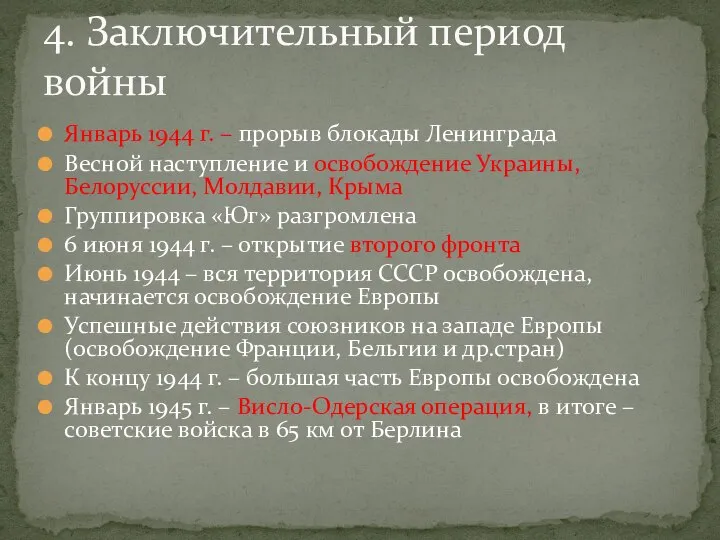 4. Заключительный период войны

Январь 1944 г. – прорыв блокады Ленинграда
Весной наступление и освобождение Украины, Белоруссии, Молдавии, Крыма
Группировка «Юг» разгромлена
6 июня 1944 г. – открытие второго фронта
Июнь 1944 – вся территория СССР освобождена, начинается освобождение Европы
Успешные действия союзников на западе Европы (освобождение Франции, Бельгии и др.стран)
К концу 1944 г. – большая часть Европы освобождена
Январь 1945 г. – Висло-Одерская операция, в итоге – советские войска в 65 км от Берлина